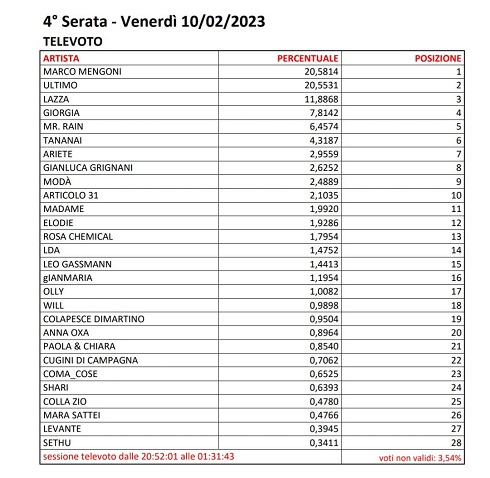 4° Serata - Venerdì 10/02/2023

TELEVOTO

| ARTISTA | PERCENTUALE | POSIZIONE |
|---|---|---|
| MARCO MENGONI | 20,5814 | 1 |
| ULTIMO | 20,5531 | 2 |
| LAZZA | 11,8868 | 3 |
| GIORGIA | 7,8142 | 4 |
| MR. RAIN | 6,4574 | 5 |
| TANANAI | 4,3187 | 6 |
| ARIETE | 2,9559 | 7 |
| GIANLUCA GRIGNANI | 2,6252 | 8 |
| MODÀ | 2,4889 | 9 |
| ARTICOLO 31 | 2,1035 | 10 |
| MADAME | 1,9920 | 11 |
| ELODIE | 1,9286 | 12 |
| ROSA CHEMICAL | 1,7954 | 13 |
| LDA | 1,4752 | 14 |
| LEO GASSMANN | 1,4413 | 15 |
| gIANMARIA | 1,1954 | 16 |
| OLLY | 1,0082 | 17 |
| WILL | 0,9898 | 18 |
| COLAPESCE DIMARTINO | 0,9504 | 19 |
| ANNA OXA | 0,8964 | 20 |
| PAOLA & CHIARA | 0,8540 | 21 |
| CUGINI DI CAMPAGNA | 0,7062 | 22 |
| COMA_COSE | 0,6525 | 23 |
| SHARI | 0,6393 | 24 |
| COLLA ZIO | 0,4780 | 25 |
| MARA SATTEI | 0,4766 | 26 |
| LEVANTE | 0,3945 | 27 |
| SETHU | 0,3411 | 28 |
| sessione televoto dalle 20:52:01 alle 01:31:43 | | voti non validi: 3,54% |